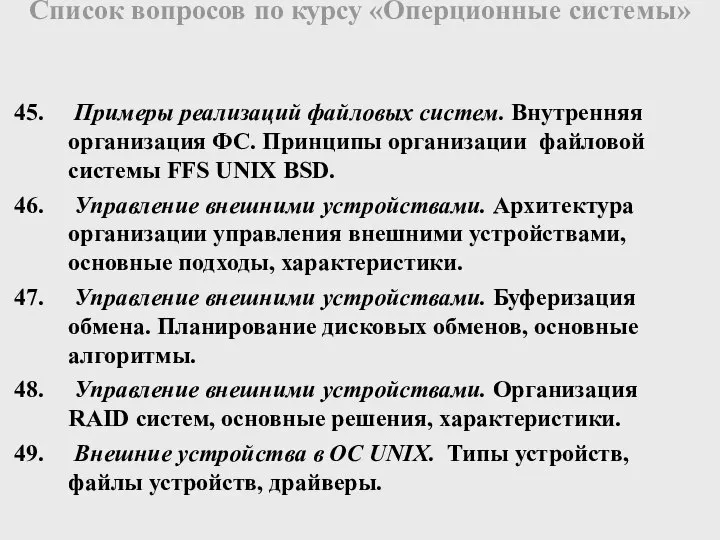 Список вопросов по курсу «Оперционные системы»

45. Примеры реализаций файловых систем. Внутренняя организация ФС. Принципы организации файловой системы FFS UNIX BSD.

46. Управление внешними устройствами. Архитектура организации управления внешними устройствами, основные подходы, характеристики.

47. Управление внешними устройствами. Буферизация обмена. Планирование дисковых обменов, основные алгоритмы.

48. Управление внешними устройствами. Организация RAID систем, основные решения, характеристики.

49. Внешние устройства в ОС UNIX. Типы устройств, файлы устройств, драйверы.